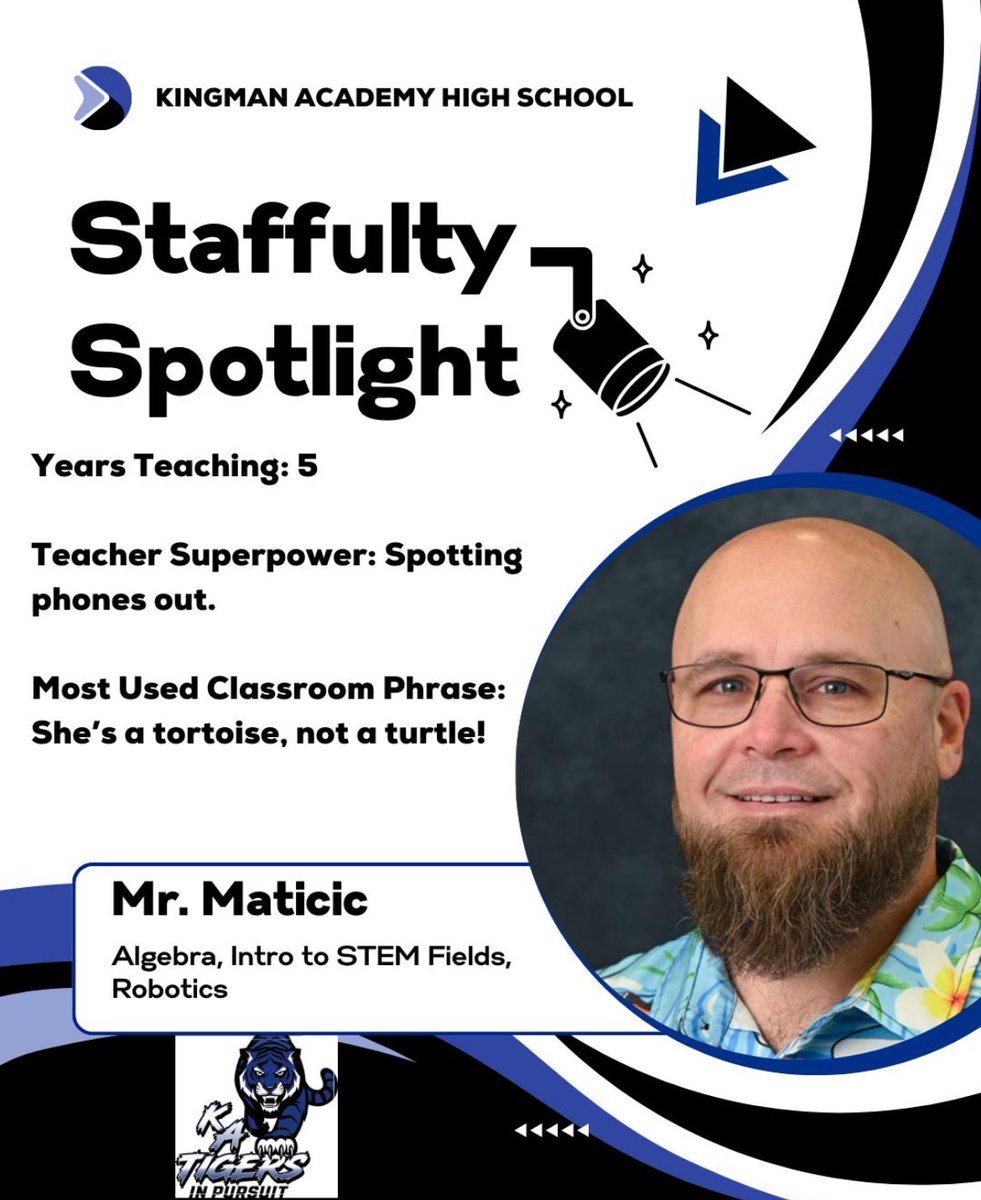 KINGMAN ACADEMY HIGH SCHOOL

Staffulty Spotlight

Years Teaching: 5

Teacher Superpower: Spotting phones out.

Most Used Classroom Phrase: She's a tortoise, not a turtle!

Mr. Maticic

Algebra, Intro to STEM Fields, Robotics

KA TIGERS IN PURSUIT